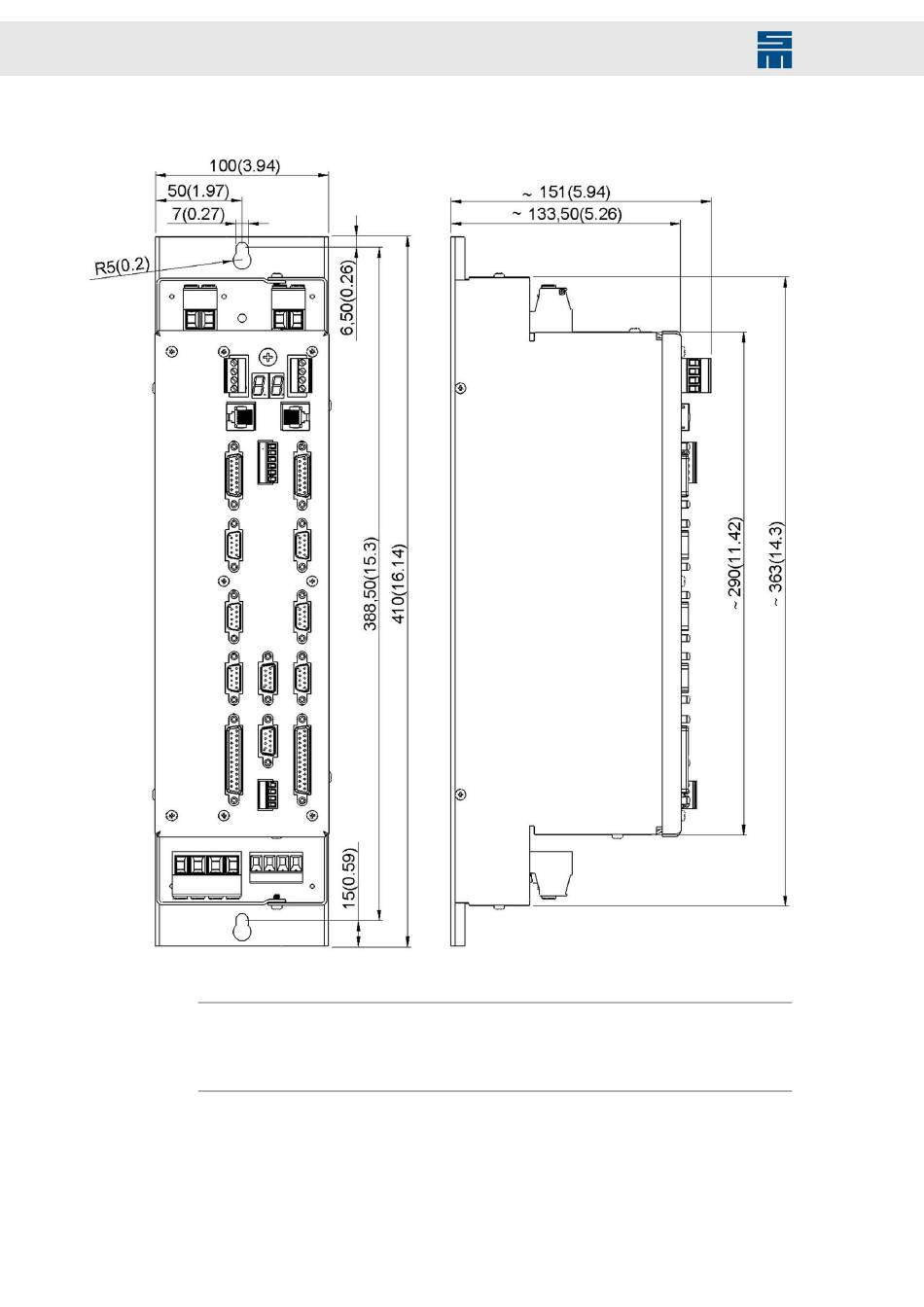 100(3.94)
50(1.97)
7(0.27)
R5(0.2)
6,50(0.26)
388,50(15.3)
410(16.14)
15(0.59)
~ 151(5.94)
~ 133,50(5.26)
~ 290(11.42)
~ 363(14.3)